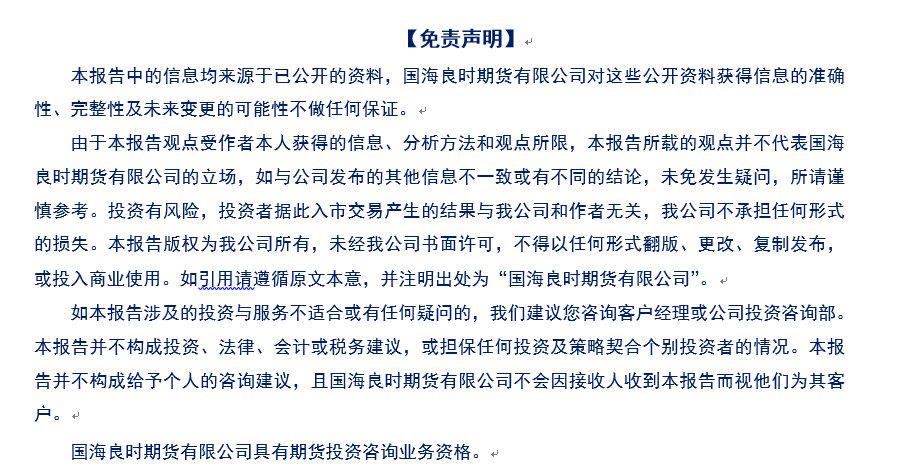 【免责声明】

本报告中的信息均来源于已公开的资料，国海良时期货有限公司对这些公开资料获得信息的准确性、完整性及未来变更的可能性不做任何保证。

由于本报告观点受作者本人获得的信息、分析方法和观点所限，本报告所载的观点并不代表国海良时期货有限公司的立场，如与公司发布的其他信息不一致或有不同的结论，未免发生疑问，所请谨慎参考。投资有风险，投资者据此入市交易产生的结果与我公司和作者无关，我公司不承担任何形式的损失。本报告版权为我公司所有，未经我公司书面许可，不得以任何形式翻版、更改、复制发布，或投入商业使用。如引用请遵循原文本意，并注明出处为“国海良时期货有限公司”。

如本报告涉及的投资与服务不适合或有任何疑问的，我们建议您咨询客户经理或公司投资咨询部。本报告并不构成投资、法律、会计或税务建议，或担保任何投资及策略契合个别投资者的情况。本报告并不构成给予个人的咨询建议，且国海良时期货有限公司不会因接收人收到本报告而视他们为其客户。

国海良时期货有限公司具有期货投资咨询业务资格。